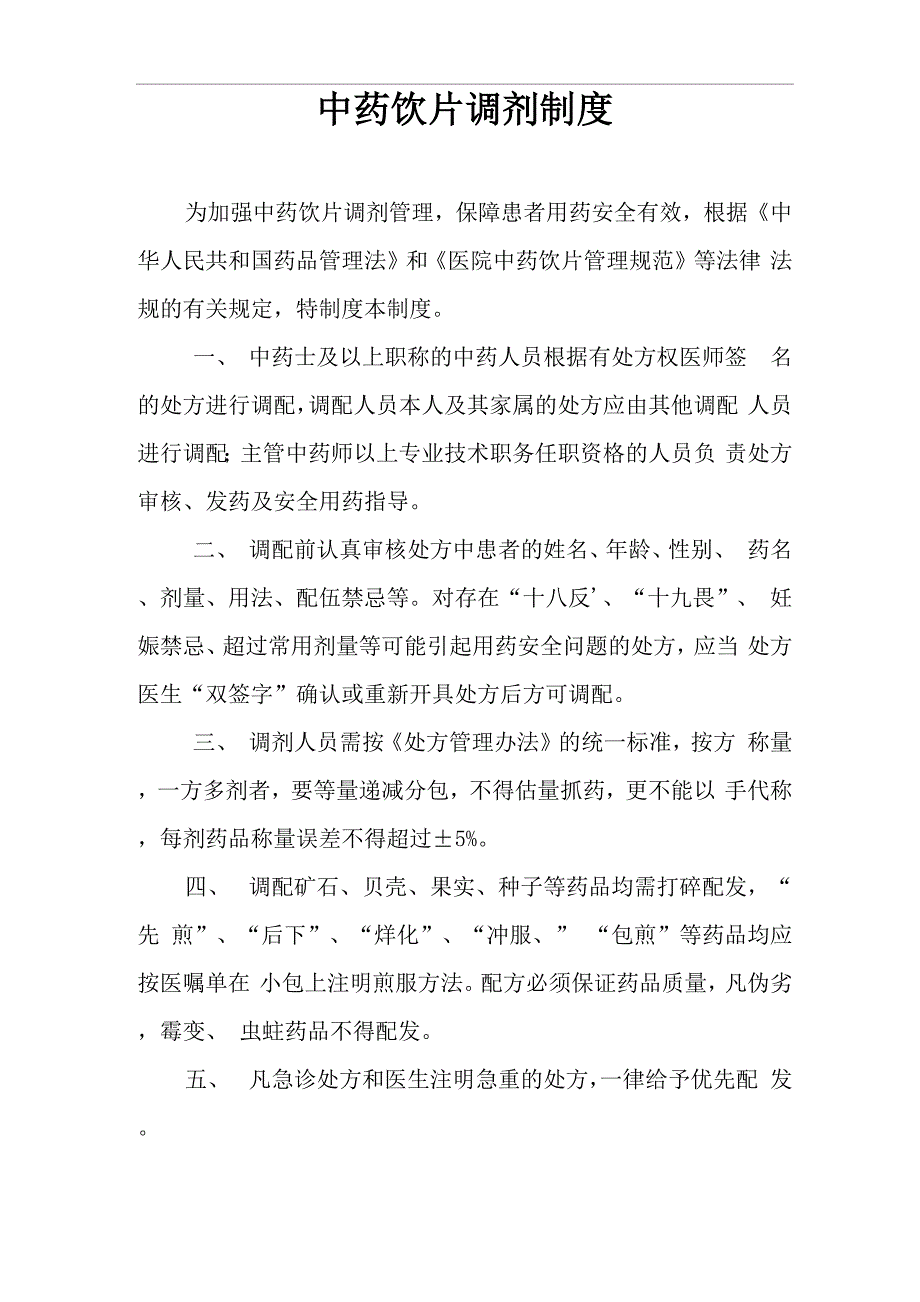 中药饮片调剂制度

为加强中药饮片调剂管理，保障患者用药安全有效，根据《中华人民共和国药品管理法》和《医院中药饮片管理规范》等法律 法规的有关规定，特制度本制度。

一、 中药士及以上职称的中药人员根据有处方权医师签 名的处方进行调配，调配人员本人及其家属的处方应由其他调配 人员进行调配;主管中药师以上专业技术职务任职资格的人员负 责处方审核、发药及安全用药指导。

二、 调配前认真审核处方中患者的姓名、年龄、性别、 药名、剂量、用法、配伍禁忌等。对存在“十八反’、“十九畏”、 妊娠禁忌、超过常用剂量等可能引起用药安全问题的处方，应当 处方医生“双签字”确认或重新开具处方后方可调配。

三、 调剂人员需按《处方管理办法》的统一标准，按方 称量，一方多剂者，要等量递减分包，不得估量抓药，更不能以 手代称，每剂药品称量误差不得超过±5%。

四、 调配矿石、贝壳、果实、种子等药品均需打碎配发，“先 煎”、“后下”、“烊化”、“冲服、” “包煎”等药品均应按医嘱单在 小包上注明煎服方法。配方必须保证药品质量，凡伪劣，霉变、 虫蛀药品不得配发。

五、 凡急诊处方和医生注明急重的处方，一律给予优先配 发。